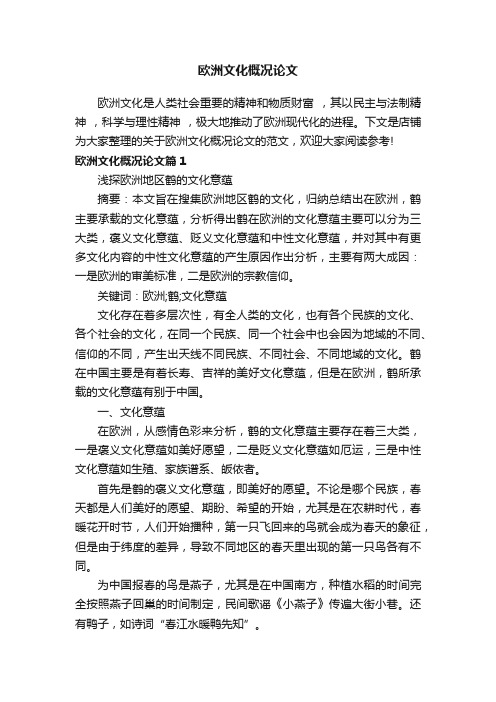 欧洲文化概况论文

欧洲文化是人类社会重要的精神和物质财富，其以民主与法制精神，科学与理性精神，极大地推动了欧洲现代化的进程。下文是店铺为大家整理的关于欧洲文化概况论文的范文，欢迎大家阅读参考!

欧洲文化概况论文篇1

浅探欧洲地区鹤的文化意蕴

摘要：本文旨在搜集欧洲地区鹤的文化，归纳总结出在欧洲，鹤主要承载的文化意蕴，分析得出鹤在欧洲的文化意蕴主要可以分为三大类，褒义文化意蕴、贬义文化意蕴和中性文化意蕴，并对其中有更多文化内容的中性文化意蕴的产生原因作出分析，主要有两大成因：一是欧洲的审美标准，二是欧洲的宗教信仰。

关键词：欧洲;鹤;文化意蕴

文化存在着多层次性，有全人类的文化，也有各个民族的文化、各个社会的文化，在同一个民族、同一个社会中也会因为地域的不同、信仰的不同，产生出天线不同民族、不同社会、不同地域的文化。鹤在中国主要是有着长寿、吉祥的美好文化意蕴，但是在欧洲，鹤所承载的文化意蕴有别于中国。

一、文化意蕴

在欧洲，从感情色彩来分析，鹤的文化意蕴主要存在着三大类，一是褒义文化意蕴如美好愿望，二是贬义文化意蕴如厄运，三是中性文化意蕴如生殖、家族谱系、皈依者。

首先是鹤的褒义文化意蕴，即美好的愿望。不论是哪个民族，春天都是人们美好的愿望、期盼、希望的开始，尤其是在农耕时代，春暖花开时节，人们开始播种，第一只飞回来的鸟就会成为春天的象征，但是由于纬度的差异，导致不同地区的春天里出现的第一只鸟各有不同。

为中国报春的鸟是燕子，尤其是在中国南方，种植水稻的时间完全按照燕子回巢的时间制定，民间歌谣《小燕子》传遍大街小巷。还有鸭子，如诗词“春江水暖鸭先知”。